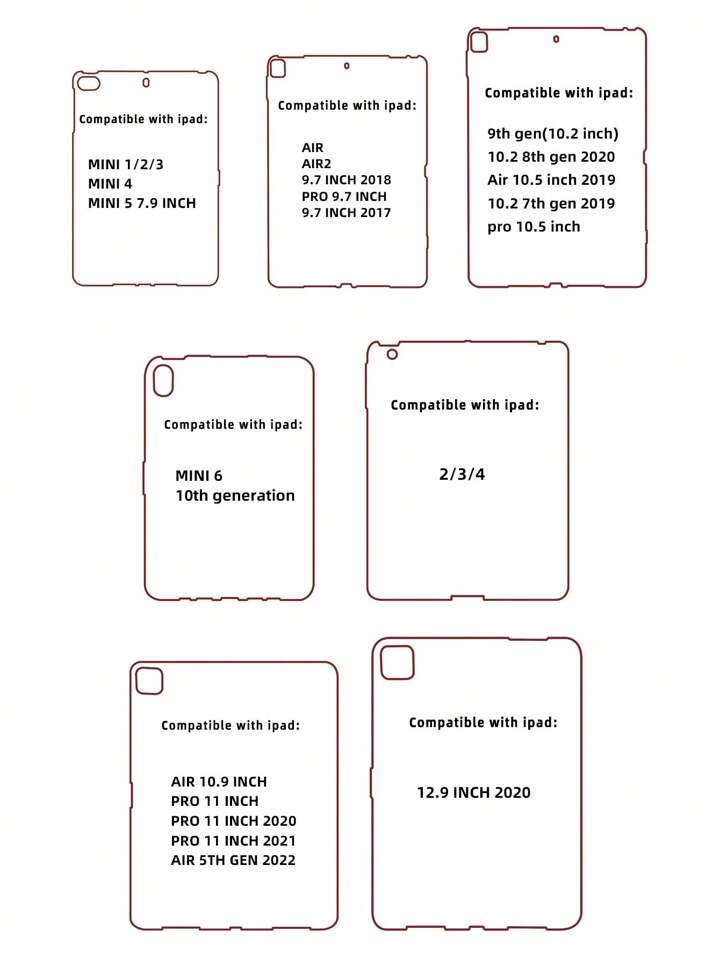 Compatible with ipad:

MINI 1/2/3
MINI 4
MINI 5 7.9 INCH

Compatible with ipad:

AIR
AIR2
9.7 INCH 2018
PRO 9.7 INCH
9.7 INCH 2017

Compatible with ipad:

9th gen(10.2 inch)
10.2 8th gen 2020
Air 10.5 inch 2019
10.2 7th gen 2019
pro 10.5 inch

Compatible with ipad:

MINI 6
10th generation

Compatible with ipad:

2/3/4

Compatible with ipad:

AIR 10.9 INCH
PRO 11 INCH
PRO 11 INCH 2020
PRO 11 INCH 2021
AIR 5TH GEN 2022

Compatible with ipad:

12.9 INCH 2020